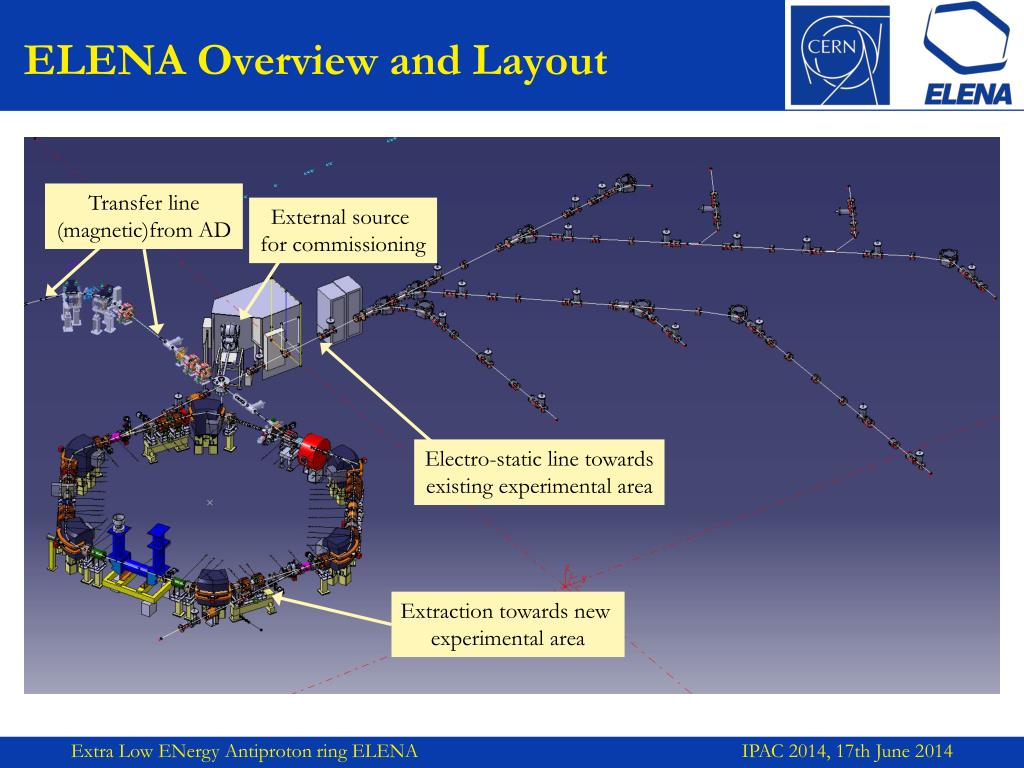 ELENA Overview and Layout

CERN

ELENA

Transfer line (magnetic)from AD

External source for commissioning

Electro-static line towards existing experimental area

Extraction towards new experimental area

Extra Low ENergy Antiproton ring ELENA

IPAC 2014, 17th June 2014